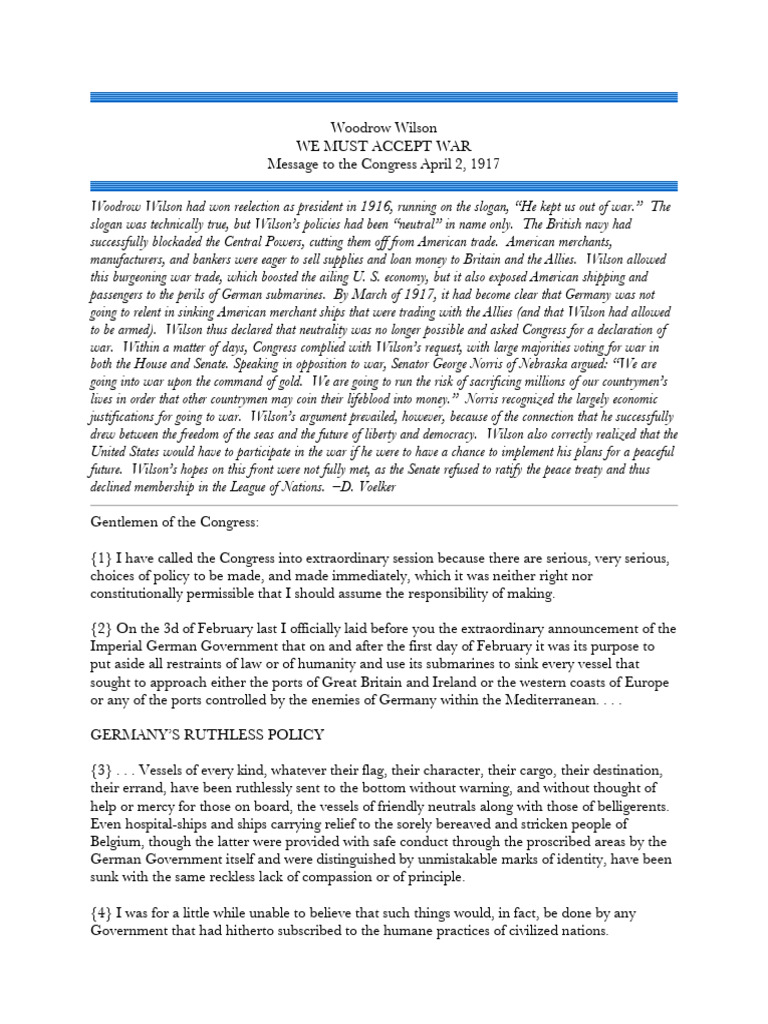 Woodrow Wilson
WE MUST ACCEPT WAR
Message to the Congress April 2, 1917

Woodrow Wilson had won reelection as president in 1916, running on the slogan, "He kept us out of war." The slogan was technically true, but Wilson's policies had been "neutral" in name only. The British navy had successfully blockaded the Central Powers, cutting them off from American trade. American merchants, manufacturers, and bankers were eager to sell supplies and loan money to Britain and the Allies. Wilson allowed this burgeoning war trade, which boosted the ailing U. S. economy, but it also exposed American shipping and passengers to the perils of German submarines. By March of 1917, it had become clear that Germany was not going to relent in sinking American merchant ships that were trading with the Allies (and that Wilson had allowed to be armed). Wilson thus declared that neutrality was no longer possible and asked Congress for a declaration of war. Within a matter of days, Congress complied with Wilson's request, with large majorities voting for war in both the House and Senate. Speaking in opposition to war, Senator George Norris of Nebraska argued: "We are going into war upon the command of gold. We are going to run the risk of sacrificing millions of our countrymen's lives in order that other countrymen may coin their lifeblood into money." Norris recognized the largely economic justifications for going to war. Wilson's argument prevailed, however, because of the connection that he successfully drew between the freedom of the seas and the future of liberty and democracy. Wilson also correctly realized that the United States would have to participate in the war if he were to have a chance to implement his plans for a peaceful future. Wilson's hopes on this front were not fully met, as the Senate refused to ratify the peace treaty and thus declined membership in the League of Nations. –D. Voelker

Gentlemen of the Congress:

{1} I have called the Congress into extraordinary session because there are serious, very serious, choices of policy to be made, and made immediately, which it was neither right nor constitutionally permissible that I should assume the responsibility of making.

{2} On the 3d of February last I officially laid before you the extraordinary announcement of the Imperial German Government that on and after the first day of February it was its purpose to put aside all restraints of law or of humanity and use its submarines to sink every vessel that sought to approach either the ports of Great Britain and Ireland or the western coasts of Europe or any of the ports controlled by the enemies of Germany within the Mediterranean. . . .

GERMANY'S RUTHLESS POLICY

{3} . . . Vessels of every kind, whatever their flag, their character, their cargo, their destination, their errand, have been ruthlessly sent to the bottom without warning, and without thought of help or mercy for those on board, the vessels of friendly neutrals along with those of belligerents. Even hospital-ships and ships carrying relief to the sorely bereaved and stricken people of Belgium, though the latter were provided with safe conduct through the proscribed areas by the German Government itself and were distinguished by unmistakable marks of identity, have been sunk with the same reckless lack of compassion or of principle.

{4} I was for a little while unable to believe that such things would, in fact, be done by any Government that had hitherto subscribed to the humane practices of civilized nations.